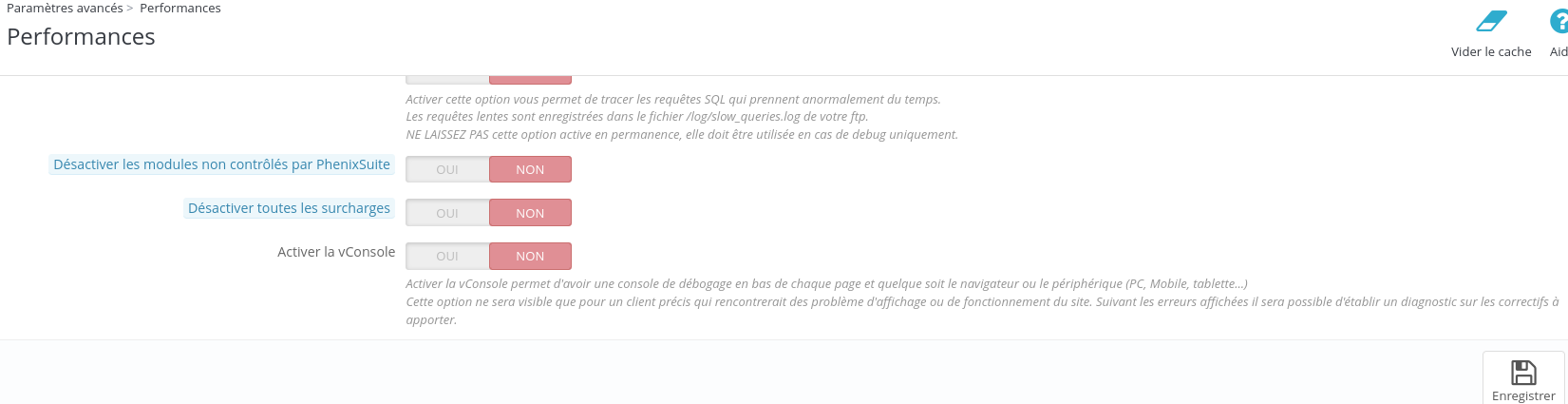 Paramètres avancés > Performances

Performances

Vider le cache

Aid

Activer cette option vous permet de tracer les requêtes SQL qui prennent anormalement du temps.
Les requêtes lentes sont enregistrées dans le fichier /log/slow_queries.log de votre ftp.
NE LAISSEZ PAS cette option active en permanence, elle doit être utilisée en cas de debug uniquement.

Désactiver les modules non contrôlés par PhenixSuite

OUI NON

Désactiver toutes les surcharges

OUI NON

Activer la vConsole

OUI NON

Activer la vConsole permet d'avoir une console de débogage en bas de chaque page et quelque soit le navigateur ou le périphérique (PC, Mobile, tablette...)
Cette option ne sera visible que pour un client précis qui rencontrerait des problème d'affichage ou de fonctionnement du site. Suivant les erreurs affichées il sera possible d'établir un diagnostic sur les correctifs à apporter.

Enregistrer